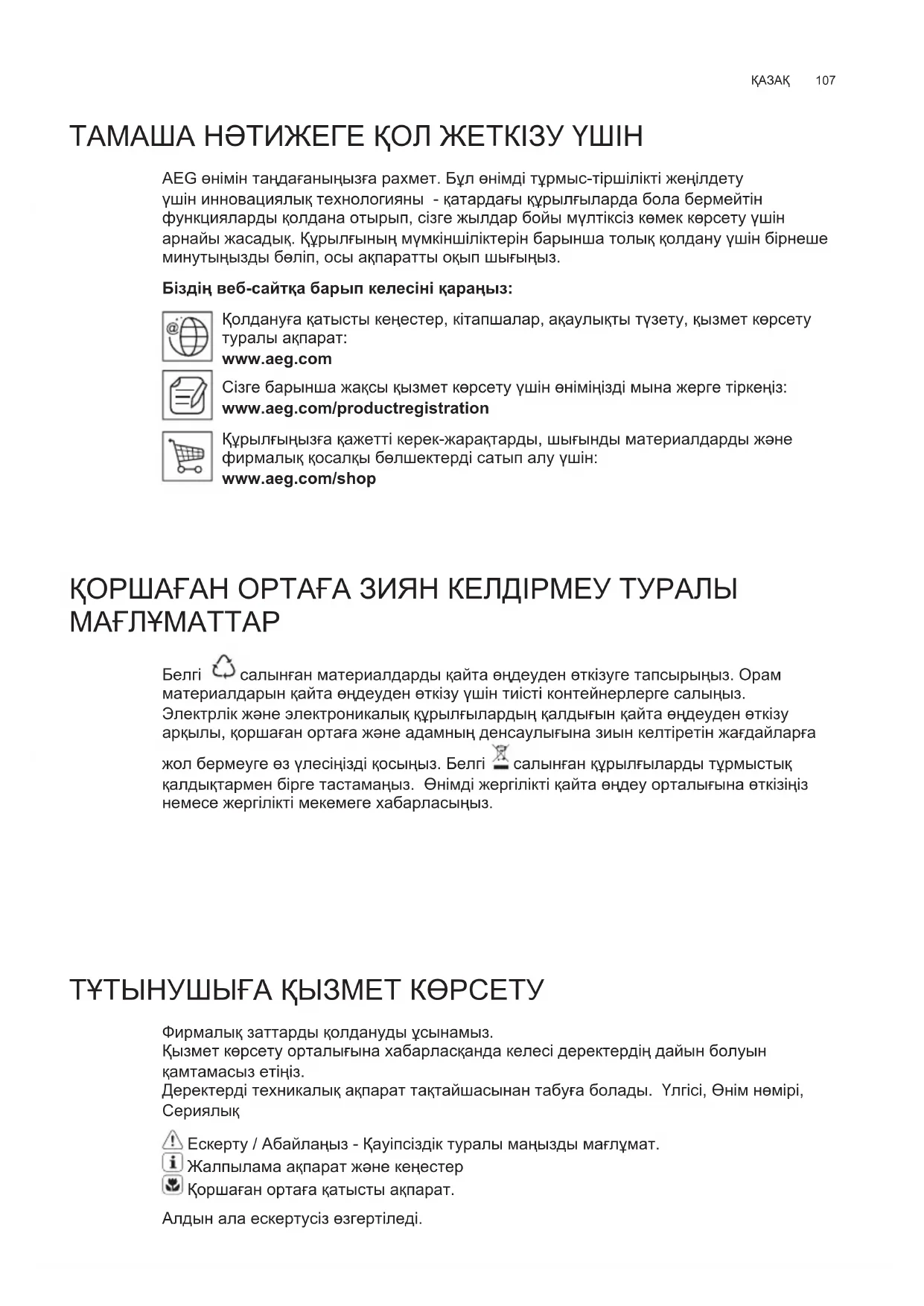 ҚАЗАҚ 107

ТАМАША НӘТИЖЕГЕ ҚОЛ ЖЕТКІЗУ ҮШІН

AEG өнімін таңдағаныңызға рахмет. Бұл өнімді тұрмыс-тіршілікті жеңілдету үшін инновациялық технологияны - қатардағы құрылғыларда бола бермейтін функцияларды қолдана отырып, сізге жылдар бойы мүлтіксіз көмек көрсету үшін арнайы жасадық. Құрылғының мүмкіншіліктерін барынша толық қолдану үшін бірнеше минутыңызды бөліп, осы ақпаратты оқып шығыңыз.

Біздің веб-сайтқа барып келесіні қараңыз:

Қолдануға қатысты кеңестер, кітапшалар, ақаулықты түзету, қызмет көрсету туралы ақпарат:
www.aeg.com

Сізге барынша жақсы қызмет көрсету үшін өніміңізді мына жерге тіркеңіз:
www.aeg.com/productregistration

Құрылғыңызға қажетті керек-жарақтарды, шығынды материалдарды және фирмалық қосалқы бөлшектерді сатып алу үшін:
www.aeg.com/shop

ҚОРШАҒАН ОРТАҒА ЗИЯН КЕЛДІРМЕУ ТУРАЛЫ МАҒЛҰМАТТАР

Белгі салынған материалдарды қайта өңдеуден өткізуге тапсырыңыз. Орам материалдарын қайта өңдеуден өткізу үшін тиісті контейнерлерге салыңыз. Электрлік және электроникалық құрылғылардың қалдығын қайта өңдеуден өткізу арқылы, қоршаған ортаға және адамның денсаулығына зиын келтіретін жағдайларға жол бермеуге өз үлесіңізді қосыңыз. Белгі салынған құрылғыларды тұрмыстық қалдықтармен бірге тастамаңыз. Өнімді жергілікті қайта өңдеу орталығына өткізіңіз немесе жергілікті мекемеге хабарласыңыз.

ТҰТЫНУШЫҒА ҚЫЗМЕТ КӨРСЕТУ

Фирмалық заттарды қолдануды ұсынамыз.
Қызмет көрсету орталығына хабарласқанда келесі деректердің дайын болуын қамтамасыз етіңіз.
Деректерді техникалық ақпарат тақтайшасынан табуға болады. Үлгісі, Өнім нөмірі, Сериялық

Ескерту / Абайлаңыз - Қауіпсіздік туралы маңызды мағлұмат.
Жалпылама ақпарат және кеңестер
Қоршаған ортаға қатысты ақпарат.

Алдын ала ескертусіз өзгертіледі.